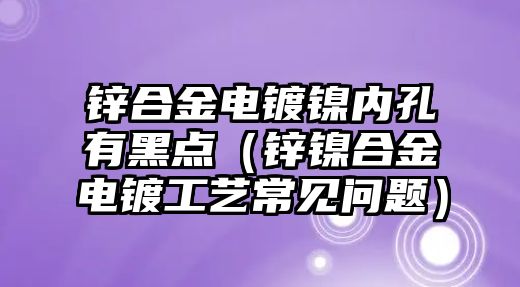 锌合金电镀镍内孔有黑点（锌镍合金电镀工艺常见问题）